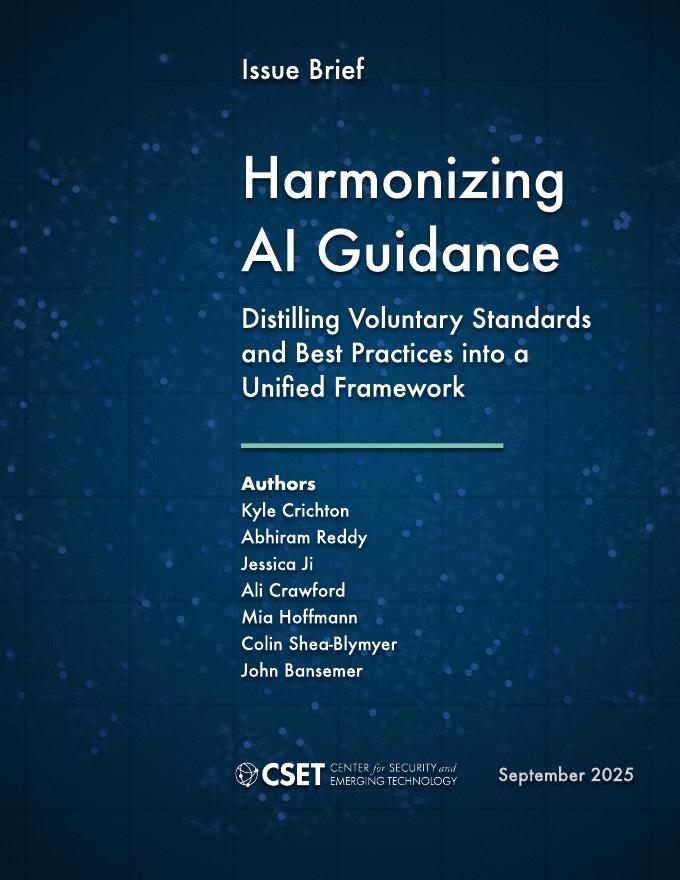 Issue Brief

Harmonizing AI Guidance

Distilling Voluntary Standards and Best Practices into a Unified Framework

Authors
Kyle Crichton
Abhiram Reddy
Jessica Ji
Ali Crawford
Mia Hoffmann
Colin Shea-Blymyer
John Bansemer

CSET CENTER for SECURITY and EMERGING TECHNOLOGY

September 2025